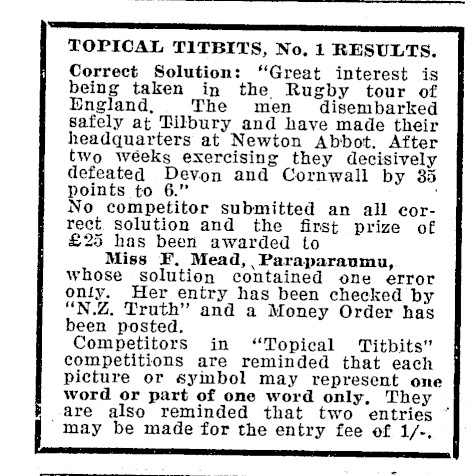 TOPICAL TITBITS, No. 1 RESULTS.

Correct Solution: "Great interest is being taken in the Rugby tour of England. The men disembarked safely at Tilbury and have made their headquarters at Newton Abbot. After two weeks exercising they decisively defeated Devon and Cornwall by 35 points to 6."

No competitor submitted an all correct solution and the first prize of £25 has been awarded to

Miss F. Mead, Paraparaumu,

whose solution contained one error only. Her entry has been checked by "N.Z. Truth" and a Money Order has been posted.

Competitors in "Topical Titbits" competitions are reminded that each picture or symbol may represent one word or part of one word only. They are also reminded that two entries may be made for the entry fee of 1/-.